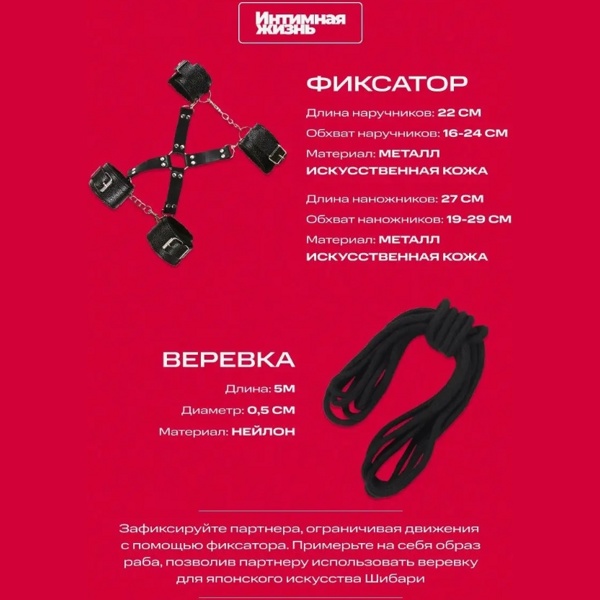 Интимная жизнь

ФИКСАТОР

Длина наручников: 22 СМ

Обхват наручников: 16-24 СМ

Материал: МЕТАЛЛ ИСКУССТВЕННАЯ КОЖА

Длина наножников: 27 СМ

Обхват наножников: 19-29 СМ

Материал: МЕТАЛЛ ИСКУССТВЕННАЯ КОЖА

ВЕРЕВКА

Длина: 5М

Диаметр: 0,5 СМ

Материал: НЕЙЛОН

Зафиксируйте партнера, ограничивая движения с помощью фиксатора. Примерьте на себя образ раба, позволив партнеру использовать веревку для японского искусства Шибари